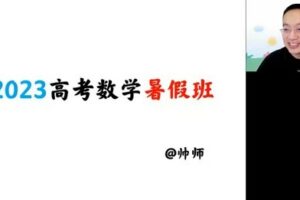 2023高考数学暑假班

@帅师